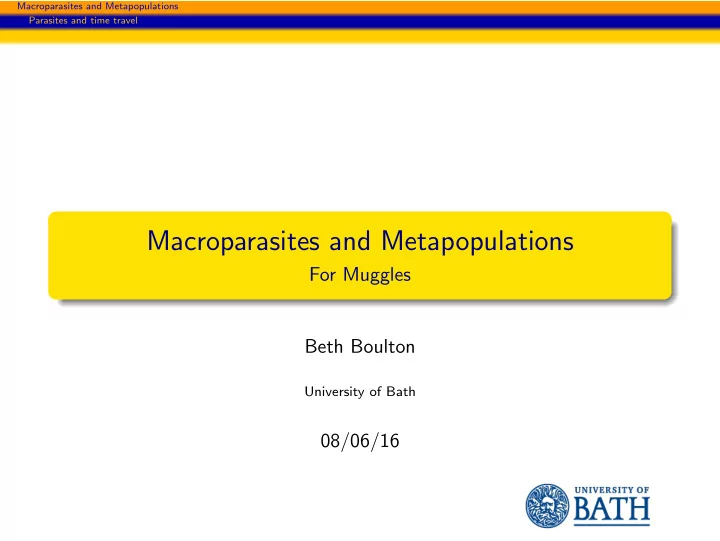 Macroparasites and Metapopulations
Parasites and time travel

Macroparasites and Metapopulations
For Muggles

Beth Boulton

University of Bath

08/06/16

UNIVERSITY OF
BATH